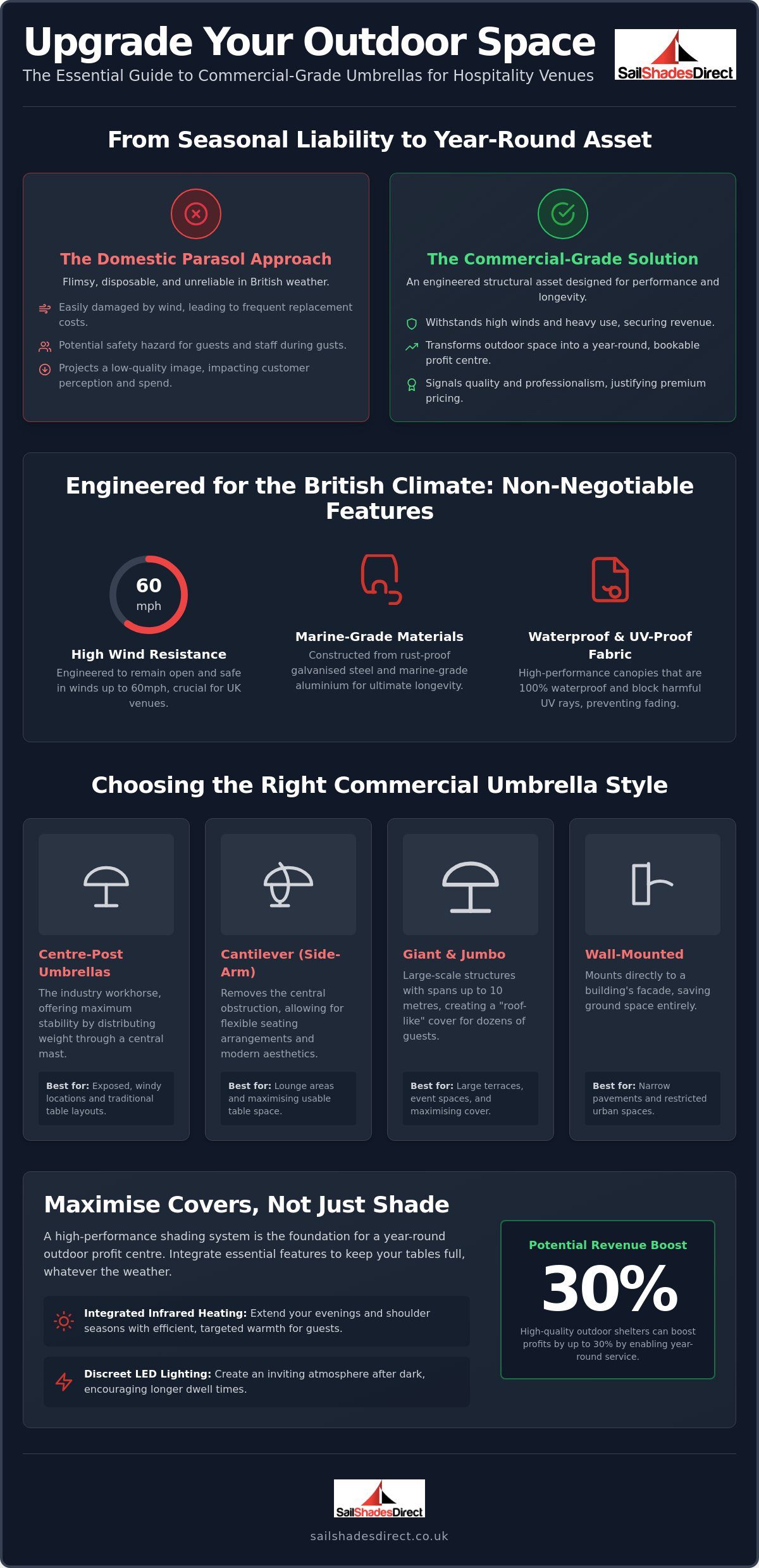 Upgrade Your Outdoor Space
The Essential Guide to Commercial-Grade Umbrellas for Hospitality Venues

SailShadesDirect

From Seasonal Liability to Year-Round Asset

The Domestic Parasol Approach
Flimsy, disposable, and unreliable in British weather.
Easily damaged by wind, leading to frequent replacement costs.
Potential safety hazard for guests and staff during gusts.
Projects a low-quality image, impacting customer perception and spend.

The Commercial-Grade Solution
An engineered structural asset designed for performance and longevity.
Withstands high winds and heavy use, securing revenue.
Transforms outdoor space into a year-round, bookable profit centre.
Signals quality and professionalism, justifying premium pricing.

Engineered for the British Climate: Non-Negotiable Features

60 mph
High Wind Resistance
Engineered to remain open and safe in winds up to 60mph, crucial for UK venues.

Marine-Grade Materials
Constructed from rust-proof galvanised steel and marine-grade aluminium for ultimate longevity.

Waterproof & UV-Proof Fabric
High-performance canopies that are 100% waterproof and block harmful UV rays, preventing fading.

Choosing the Right Commercial Umbrella Style

Centre-Post Umbrellas
The industry workhorse, offering maximum stability by distributing weight through a central mast.
Best for: Exposed, windy locations and traditional table layouts.

Cantilever (Side-Arm)
Removes the central obstruction, allowing for flexible seating arrangements and modern aesthetics.
Best for: Lounge areas and maximising usable table space.

Giant & Jumbo
Large-scale structures with spans up to 10 metres, creating a "roof-like" cover for dozens of guests.
Best for: Large terraces, event spaces, and maximising cover.

Wall-Mounted
Mounts directly to a building's facade, saving ground space entirely.
Best for: Narrow pavements and restricted urban spaces.

Maximise Covers, Not Just Shade
A high-performance shading system is the foundation for a year-round outdoor profit centre. Integrate essential features to keep your tables full, whatever the weather.

Integrated Infrared Heating: Extend your evenings and shoulder seasons with efficient, targeted warmth for guests.

Discreet LED Lighting: Create an inviting atmosphere after dark, encouraging longer dwell times.

Potential Revenue Boost
30%
High-quality outdoor shelters can boost profits by up to 30% by enabling year-round service.

SailShadesDirect
sailshadesdirect.co.uk